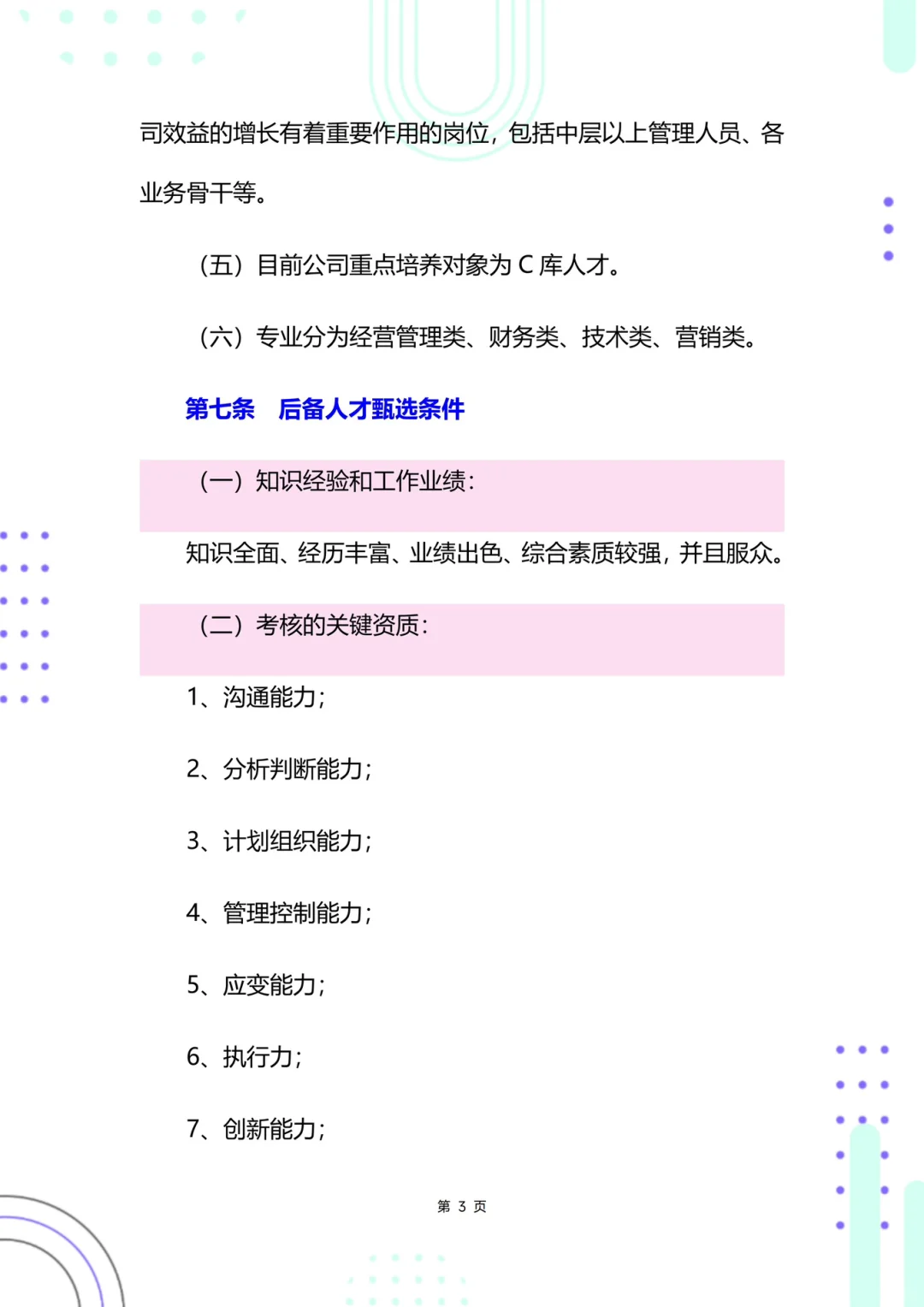 司效益的增长有着重要作用的岗位，包括中层以上管理人员、各业务骨干等。

（五）目前公司重点培养对象为 C 库人才。

（六）专业分为经营管理类、财务类、技术类、营销类。

第七条　后备人才甄选条件

（一）知识经验和工作业绩：

知识全面、经历丰富、业绩出色、综合素质较强，并且服众。

（二）考核的关键资质：

1、沟通能力；

2、分析判断能力；

3、计划组织能力；

4、管理控制能力；

5、应变能力；

6、执行力；

7、创新能力；

第 3 页